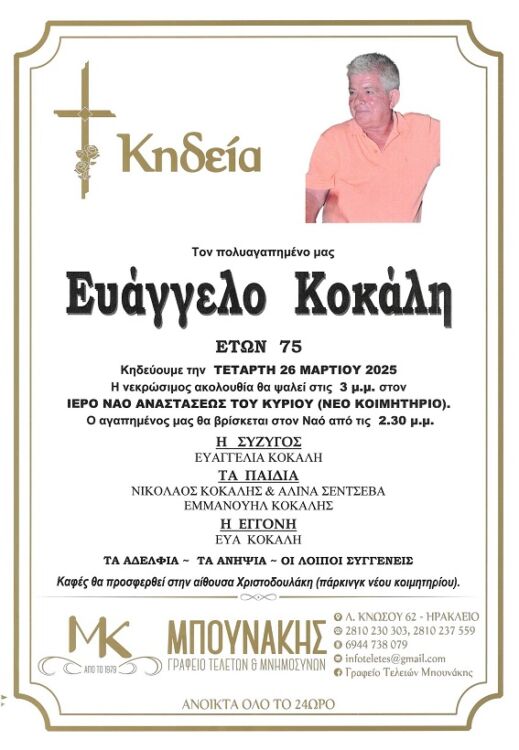 Κηδεία

Τον πολυαγαπημένο μας

Ευάγγελο Κοκάλη

ΕΤΩΝ 75

Κηδεύουμε την ΤΕΤΑΡΤΗ 26 ΜΑΡΤΙΟΥ 2025
Η νεκρώσιμος ακολουθία θα ψαλεί στις 3 μ.μ. στον
ΙΕΡΟ ΝΑΟ ΑΝΑΣΤΑΣΕΩΣ ΤΟΥ ΚΥΡΙΟΥ (ΝΕΟ ΚΟΙΜΗΤΗΡΙΟ).
Ο αγαπημένος μας θα βρίσκεται στον Ναό από τις 2.30 μ.μ.

Η ΣΥΖΥΓΟΣ
ΕΥΑΓΓΕΛΙΑ ΚΟΚΑΛΗ

ΤΑ ΠΑΙΔΙΑ
ΝΙΚΟΛΑΟΣ ΚΟΚΑΛΗΣ & ΑΛΙΝΑ ΣΕΝΤΣΕΒΑ
ΕΜΜΑΝΟΥΗΛ ΚΟΚΑΛΗΣ

Η ΕΓΓΟΝΗ
ΕΥΑ ΚΟΚΑΛΗ

ΤΑ ΑΔΕΛΦΙΑ ~ ΤΑ ΑΝΗΨΙΑ ~ ΟΙ ΛΟΙΠΟΙ ΣΥΓΓΕΝΕΙΣ

Καφές θα προσφερθεί στην αίθουσα Χριστοδουλάκη (πάρκινγκ νέου κοιμητηρίου).

MK
ΑΠΟ ΤΟ 1979
ΜΠΟΥΝΑΚΗΣ
ΓΡΑΦΕΙΟ ΤΕΛΕΤΩΝ & ΜΝΗΜΟΣΥΝΩΝ

Λ. ΚΝΩΣΟΥ 62 - ΗΡΑΚΛΕΙΟ
2810 230 303, 2810 237 559
6944 738 079
infoteletes@gmail.com
Γραφείο Τελετών Μπουνάκης

ΑΝΟΙΚΤΑ ΟΛΟ ΤΟ 24ΩΡΟ